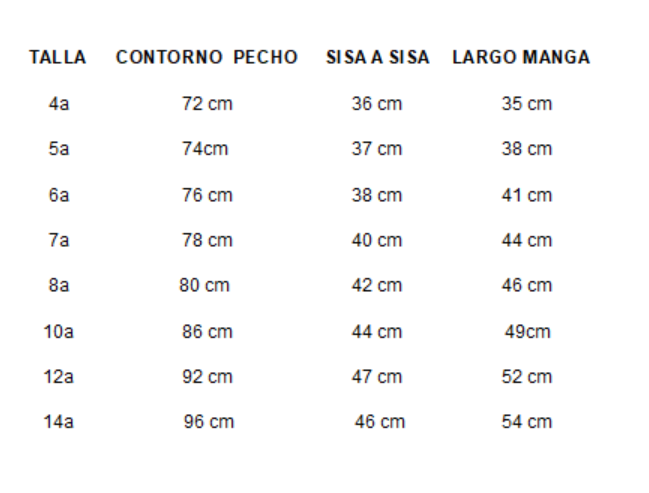 | TALLA | CONTORNO PECHO | SISA A SISA | LARGO MANGA |
|---|---|---|---|
| 4a | 72 cm | 36 cm | 35 cm |
| 5a | 74cm | 37 cm | 38 cm |
| 6a | 76 cm | 38 cm | 41 cm |
| 7a | 78 cm | 40 cm | 44 cm |
| 8a | 80 cm | 42 cm | 46 cm |
| 10a | 86 cm | 44 cm | 49cm |
| 12a | 92 cm | 47 cm | 52 cm |
| 14a | 96 cm | 46 cm | 54 cm |